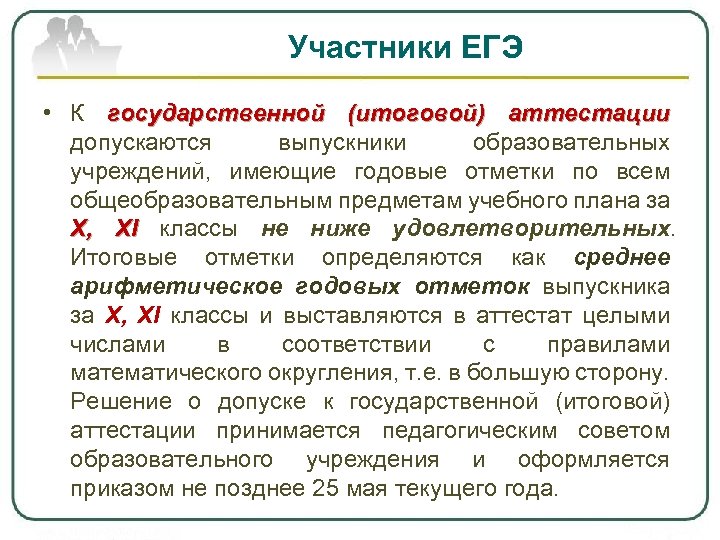 Участники ЕГЭ

• К государственной (итоговой) аттестации допускаются выпускники образовательных учреждений, имеющие годовые отметки по всем общеобразовательным предметам учебного плана за X, XI классы не ниже удовлетворительных. Итоговые отметки определяются как среднее арифметическое годовых отметок выпускника за X, XI классы и выставляются в аттестат целыми числами в соответствии с правилами математического округления, т.е. в большую сторону. Решение о допуске к государственной (итоговой) аттестации принимается педагогическим советом образовательного учреждения и оформляется приказом не позднее 25 мая текущего года.